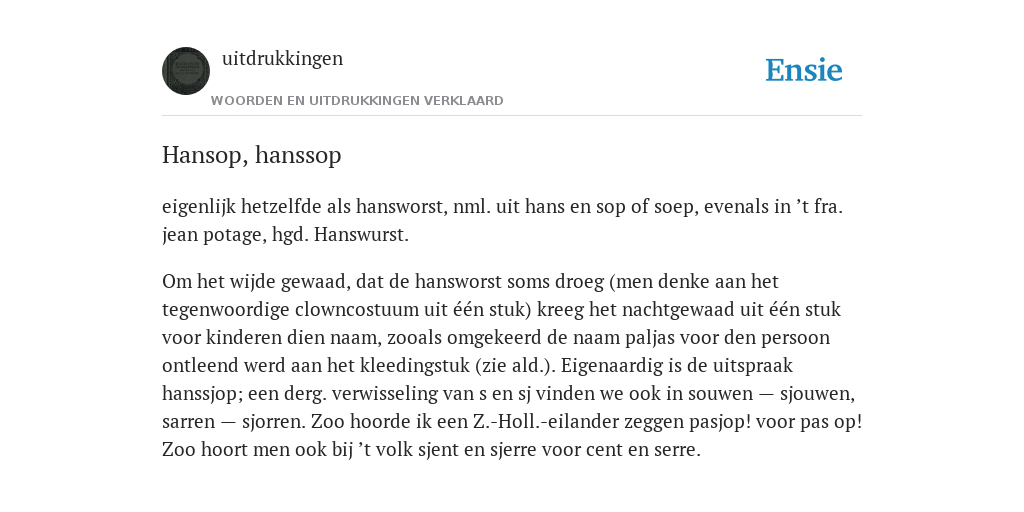 uitdrukkingen
WOORDEN EN UITDRUKKINGEN VERKLAARD

Ensie

Hansop, hanssop

eigenlijk hetzelfde als hansworst, nml. uit hans en sop of soep, evenals in ’t fra. jean potage, hgd. Hanswurst.

Om het wijde gewaad, dat de hansworst soms droeg (men denke aan het tegenwoordige clowncostuum uit één stuk) kreeg het nachtgewaad uit één stuk voor kinderen dien naam, zooals omgekeerd de naam paljas voor den persoon ontleend werd aan het kleedingstuk (zie ald.). Eigenaardig is de uitspraak hanssjop; een derg. verwisseling van s en sj vinden we ook in souwen — sjouwen, sarren — sjorren. Zoo hoorde ik een Z.-Holl.-eilander zeggen pasjop! voor pas op! Zoo hoort men ook bij ’t volk sjent en sjerre voor cent en serre.